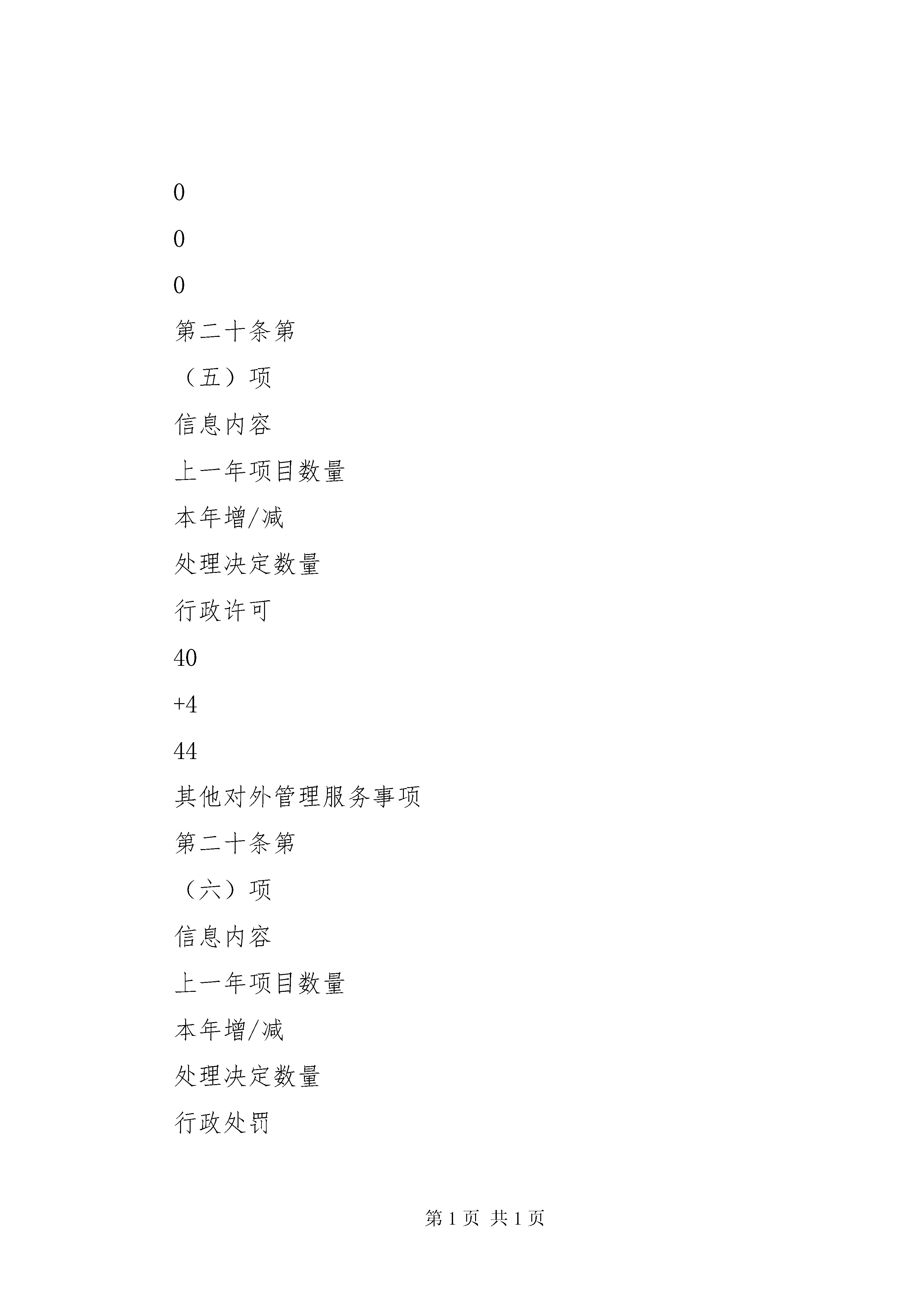 0

0

0

第二十条第

（五）项

信息内容

上一年项目数量

本年增/减

处理决定数量

行政许可

40

+4

44

其他对外管理服务事项

第二十条第

（六）项

信息内容

上一年项目数量

本年增/减

处理决定数量

行政处罚

第 1 页 共 1 页